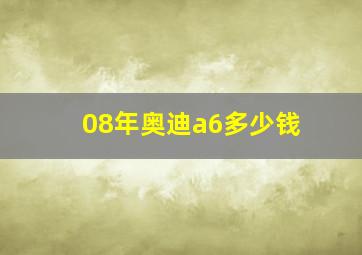 08年奥迪a6多少钱